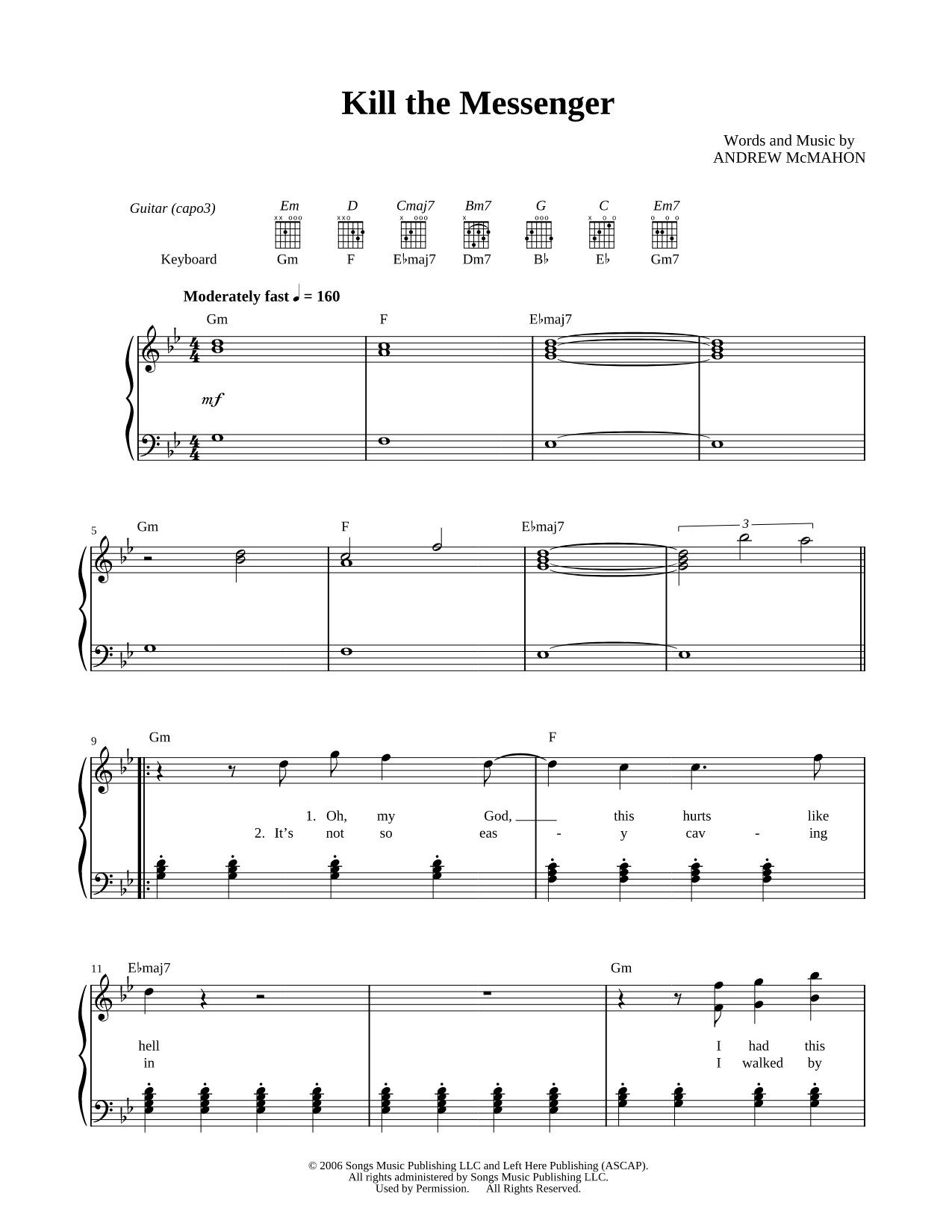 Kill the Messenger

Words and Music by
ANDREW McMAHON

Guitar (capo3) Em D Cmaj7 Bm7 G C Em7

Keyboard Gm F E♭maj7 Dm7 B♭ E♭ Gm7

Moderately fast ♩ = 160

Gm F E♭maj7

mf

5 Gm F E♭maj7 3

9 Gm F

1. Oh, my God, this hurts like
2. It's not so eas - y cav - ing

11 E♭maj7 Gm

hell I had this
in I walked by

© 2006 Songs Music Publishing LLC and Left Here Publishing (ASCAP).
All rights administered by Songs Music Publishing LLC.
Used by Permission. All Rights Reserved.